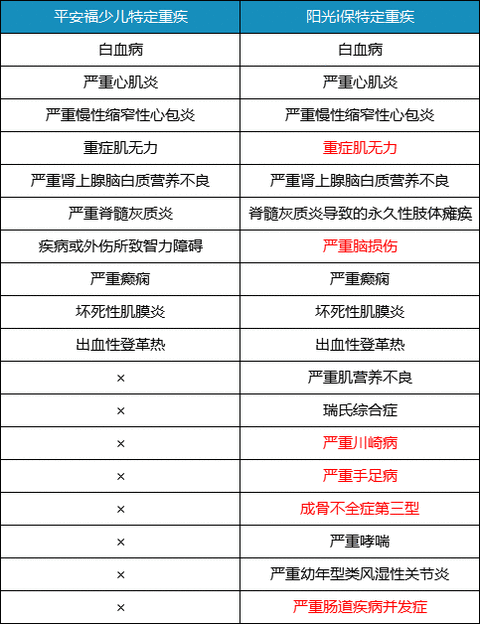 | 平安福少儿特定重疾 | 阳光i保特定重疾 |
|---|---|
| 白血病 | 白血病 |
| 严重心肌炎 | 严重心肌炎 |
| 严重慢性缩窄性心包炎 | 严重慢性缩窄性心包炎 |
| 重症肌无力 | 重症肌无力 |
| 严重肾上腺脑白质营养不良 | 严重肾上腺脑白质营养不良 |
| 严重脊髓灰质炎 | 脊髓灰质炎导致的永久性肢体瘫痪 |
| 疾病或外伤所致智力障碍 | 严重脑损伤 |
| 严重癫痫 | 严重癫痫 |
| 坏死性肌膜炎 | 坏死性肌膜炎 |
| 出血性登革热 | 出血性登革热 |
| × | 严重肌营养不良 |
| × | 瑞氏综合症 |
| × | 严重川崎病 |
| × | 严重手足病 |
| × | 成骨不全症第三型 |
| × | 严重哮喘 |
| × | 严重幼年型类风湿性关节炎 |
| × | 严重肠道疾病并发症 |